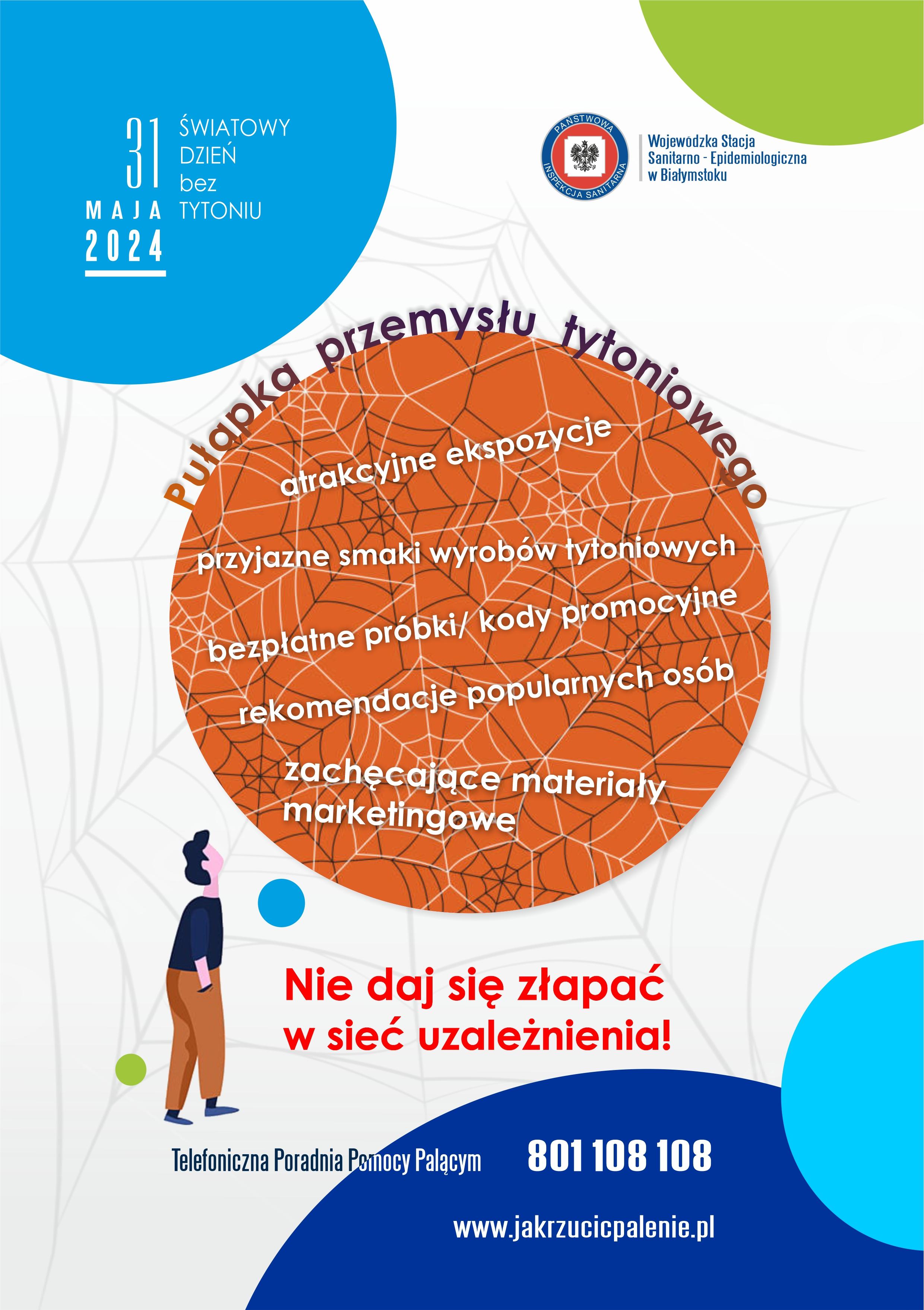 31
MAJA
2024

ŚWIATOWY
DZIEŃ
bez
TYTONIU

PAŃSTWOWA
INSPEKCJA SANITARNA

Wojewódzka Stacja
Sanitarno - Epidemiologiczna
w Białymstoku

Pułapka przemysłu tytoniowego

atrakcyjne ekspozycje

przyjazne smaki wyrobów tytoniowych

bezpłatne próbki/ kody promocyjne

rekomendacje popularnych osób

zachęcające materiały marketingowe

Nie daj się złapać
w sieć uzależnienia!

Telefoniczna Poradnia Pomocy Palącym 801 108 108

www.jakrzucicpalenie.pl